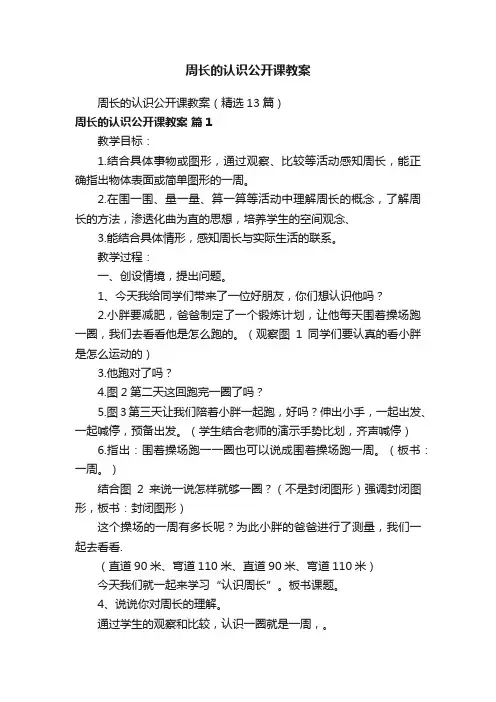 周长的认识公开课教案

周长的认识公开课教案（精选13篇）

周长的认识公开课教案 篇1

教学目标：

1.结合具体事物或图形，通过观察、比较等活动感知周长，能正确指出物体表面或简单图形的一周。

2.在围一围、量一量、算一算等活动中理解周长的概念，了解周长的方法，渗透化曲为直的思想，培养学生的空间观念、

3.能结合具体情形，感知周长与实际生活的联系。

教学过程：

一、创设情境，提出问题。

1、今天我给同学们带来了一位好朋友，你们想认识他吗？

2.小胖要减肥，爸爸制定了一个锻炼计划，让他每天围着操场跑一圈，我们去看看他是怎么跑的。（观察图 1 同学们要认真的看小胖是怎么运动的）

3.他跑对了吗？

4.图2第二天这回跑完一圈了吗？

5.图3第三天让我们陪着小胖一起跑，好吗？伸出小手，一起出发、一起喊停，预备出发。（学生结合老师的演示手势比划，齐声喊停）

6.指出：围着操场跑一一圈也可以说成围着操场跑一周。（板书：一周。）

结合图 2 来说一说怎样就够一圈？（不是封闭图形）强调封闭图形，板书：封闭图形）

这个操场的一周有多长呢？为此小胖的爸爸进行了测量，我们一起去看看.

（直道90米、弯道110米、直道90米、弯道110米）

今天我们就一起来学习“认识周长”。板书课题。

4、说说你对周长的理解。

通过学生的观察和比较，认识一圈就是一周，。